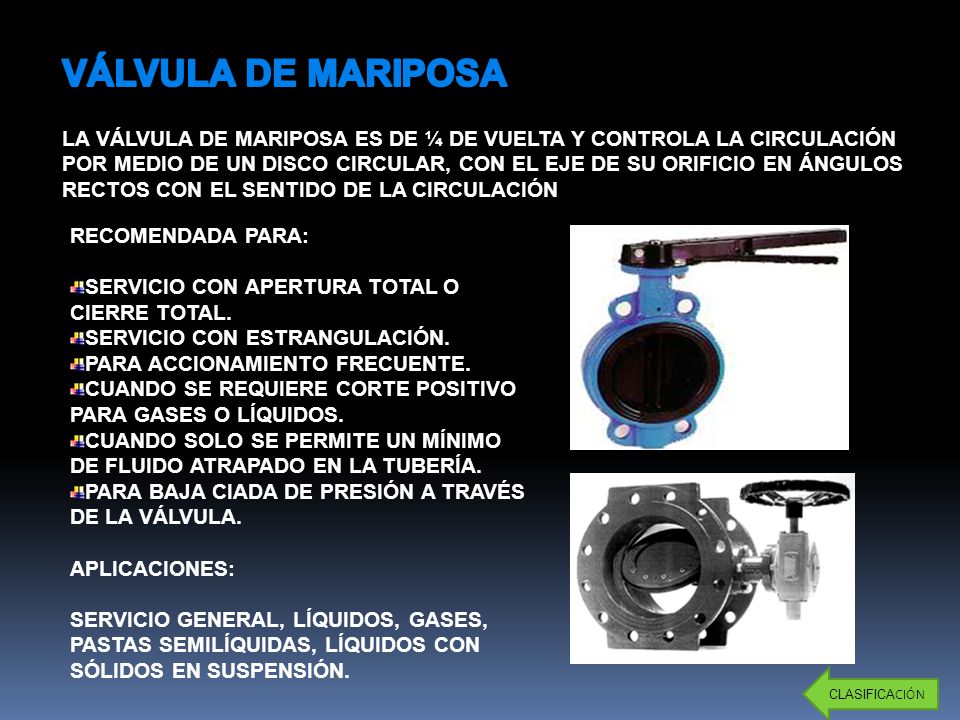 VÁLVULA DE MARIPOSA

LA VÁLVULA DE MARIPOSA ES DE ¼ DE VUELTA Y CONTROLA LA CIRCULACIÓN POR MEDIO DE UN DISCO CIRCULAR, CON EL EJE DE SU ORIFICIO EN ÁNGULOS RECTOS CON EL SENTIDO DE LA CIRCULACIÓN

RECOMENDADA PARA:

SERVICIO CON APERTURA TOTAL O CIERRE TOTAL.
SERVICIO CON ESTRANGULACIÓN.
PARA ACCIONAMIENTO FRECUENTE.
CUANDO SE REQUIERE CORTE POSITIVO PARA GASES O LÍQUIDOS.
CUANDO SOLO SE PERMITE UN MÍNIMO DE FLUIDO ATRAPADO EN LA TUBERÍA.
PARA BAJA CIADA DE PRESIÓN A TRAVÉS DE LA VÁLVULA.

APLICACIONES:

SERVICIO GENERAL, LÍQUIDOS, GASES, PASTAS SEMILÍQUIDAS, LÍQUIDOS CON SÓLIDOS EN SUSPENSIÓN.

CLASIFICACIÓN